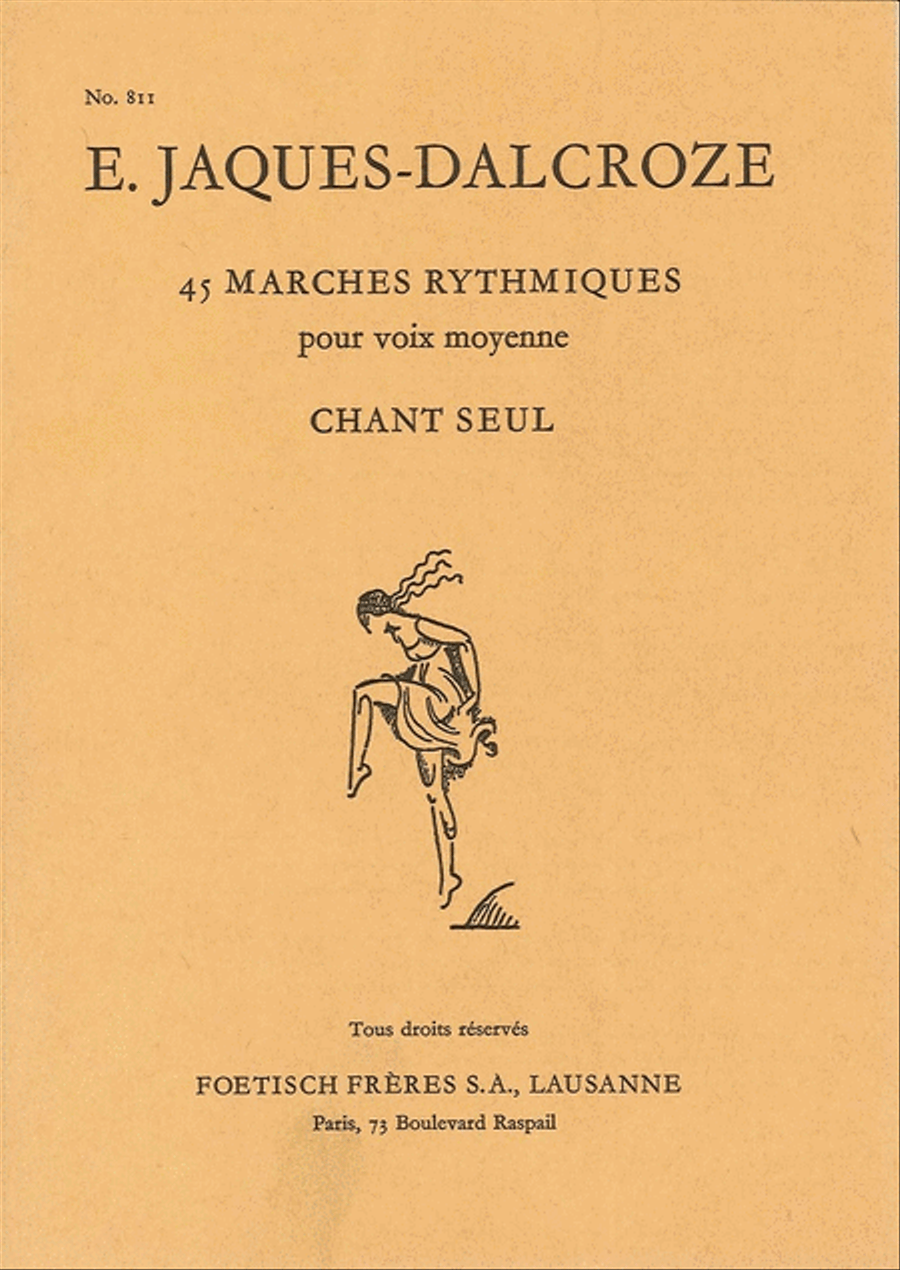 No. 811

E. JAQUES-DALCROZE

45 MARCHES RYTHMIQUES
pour voix moyenne

CHANT SEUL

Tous droits réservés

FOETISCH FRÈRES S.A., LAUSANNE
Paris, 73 Boulevard Raspail